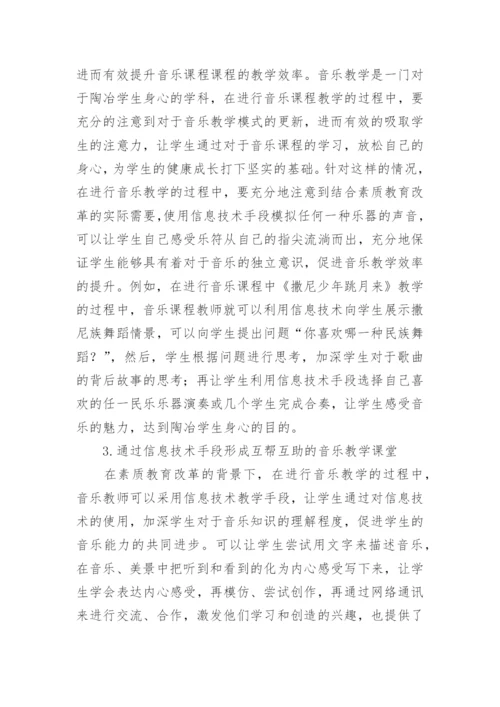 进而有效提升音乐课程课程的教学效率。音乐教学是一门对于陶冶学生身心的学科，在进行音乐课程教学的过程中，要充分的注意到对于音乐教学模式的更新，进而有效的吸取学生的注意力，让学生通过对于音乐课程的学习，放松自己的身心，为学生的健康成长打下坚实的基础。针对这样的情况，在进行音乐教学的过程中，要充分地注意到结合素质教育改革的实际需要,使用信息技术手段模拟任何一种乐器的声音，可以让学生自己感受乐符从自己的指尖流淌而出，充分地保证学生能够具有着对于音乐的独立意识，促进音乐教学效率的提升。例如，在进行音乐课程中《撒尼少年跳月来》教学的过程中，音乐课程教师就可以利用信息技术向学生展示撒尼族舞蹈情景，可以向学生提出问题“你喜欢哪一种民族舞蹈？”，然后，学生根据问题进行思考，加深学生对于歌曲的背后故事的思考；再让学生利用信息技术手段选择自己喜欢的任一民乐乐器演奏或几个学生完成合奏，让学生感受音乐的魅力，达到陶冶学生身心的目的。

3.通过信息技术手段形成互帮互助的音乐教学课堂

在素质教育改革的背景下，在进行音乐教学的过程中，音乐教师可以采用信息技术教学手段，让学生通过对信息技术的使用，加深学生对于音乐知识的理解程度，促进学生的音乐能力的共同进步。可以让学生尝试用文字来描述音乐，在音乐、美景中把听到和看到的化为内心感受写下来，让学生学会表达内心感受，再模仿、尝试创作，再通过网络通讯来进行交流、合作，激发他们学习和创造的兴趣，也提供了